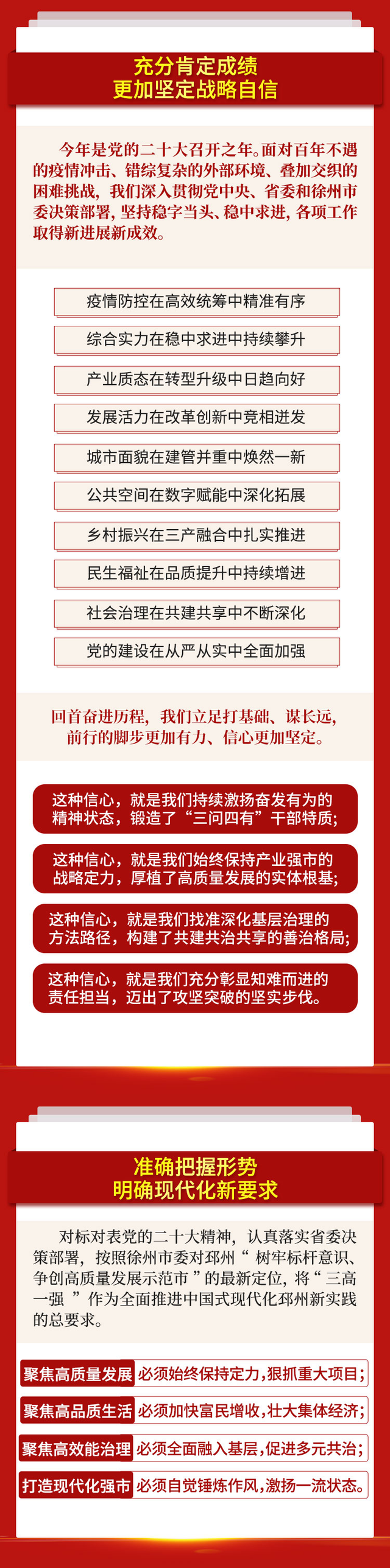 充分肯定成绩
更加坚定战略自信

今年是党的二十大召开之年。面对百年不遇的疫情冲击、错综复杂的外部环境、叠加交织的困难挑战，我们深入贯彻党中央、省委和徐州市委决策部署，坚持稳字当头、稳中求进，各项工作取得新进展新成效。

疫情防控在高效统筹中精准有序

综合实力在稳中求进中持续攀升

产业质态在转型升级中日趋向好

发展活力在改革创新中竞相迸发

城市面貌在建管并重中焕然一新

公共空间在数字赋能中深化拓展

乡村振兴在三产融合中扎实推进

民生福祉在品质提升中持续增进

社会治理在共建共享中不断深化

党的建设在从严从实中全面加强

回首奋进历程，我们立足打基础、谋长远，前行的脚步更加有力、信心更加坚定。

这种信心，就是我们持续激扬奋发有为的精神状态，锻造了“三问四有”干部特质；

这种信心，就是我们始终保持产业强市的战略定力，厚植了高质量发展的实体根基；

这种信心，就是我们找准深化基层治理的方法路径，构建了共建共治共享的善治格局；

这种信心，就是我们充分彰显知难而进的责任担当，迈出了攻坚突破的坚实步伐。

准确把握形势
明确现代化新要求

对标对表党的二十大精神，认真落实省委决策部署，按照徐州市委对邳州“树牢标杆意识、争创高质量发展示范市”的最新定位，将“三高一强”作为全面推进中国式现代化邳州新实践的总要求。

聚焦高质量发展 必须始终保持定力，狠抓重大项目；

聚焦高品质生活 必须加快富民增收，壮大集体经济；

聚焦高效能治理 必须全面融入基层，促进多元共治；

打造现代化强市 必须自觉锤炼作风，激扬一流状态。